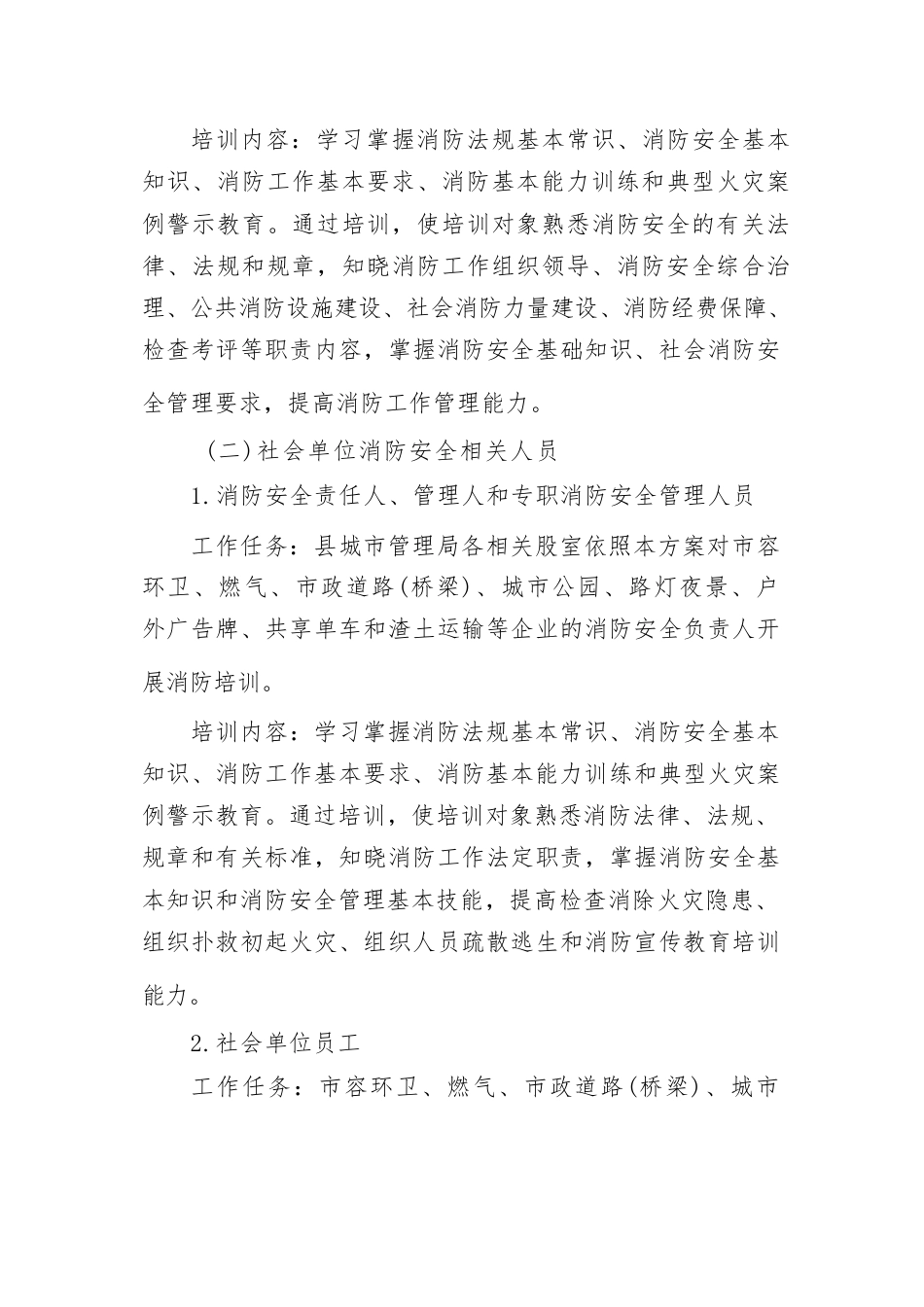 培训内容：学习掌握消防法规基本常识、消防安全基本知识、消防工作基本要求、消防基本能力训练和典型火灾案例警示教育。通过培训，使培训对象熟悉消防安全的有关法律、法规和规章，知晓消防工作组织领导、消防安全综合治理、公共消防设施建设、社会消防力量建设、消防经费保障、检查考评等职责内容，掌握消防安全基础知识、社会消防安全管理要求，提高消防工作管理能力。

（二）社会单位消防安全相关人员

1.消防安全责任人、管理人和专职消防安全管理人员

工作任务：县城市管理局各相关股室依照本方案对市容环卫、燃气、市政道路(桥梁)、城市公园、路灯夜景、户外广告牌、共享单车和渣土运输等企业的消防安全负责人开展消防培训。

培训内容：学习掌握消防法规基本常识、消防安全基本知识、消防工作基本要求、消防基本能力训练和典型火灾案例警示教育。通过培训，使培训对象熟悉消防法律、法规、规章和有关标准，知晓消防工作法定职责，掌握消防安全基本知识和消防安全管理基本技能，提高检查消除火灾隐患、组织扑救初起火灾、组织人员疏散逃生和消防宣传教育培训能力。

2.社会单位员工

工作任务：市容环卫、燃气、市政道路(桥梁)、城市